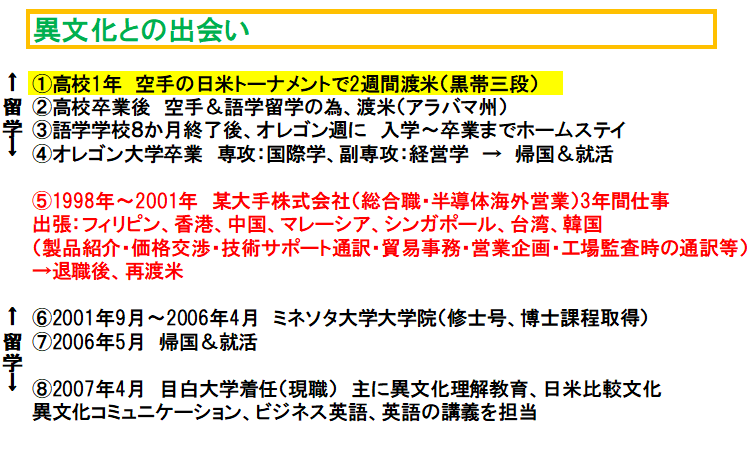 異文化との出会い

↑
留
学
↓

①高校1年 空手の日米トーナメントで2週間渡米(黒帯三段)
②高校卒業後 空手＆語学留学の為、渡米(アラバマ州)
③語学学校8か月終了後、オレゴン週に 入学～卒業までホームステイ
④オレゴン大学卒業 専攻:国際学、副専攻:経営学 → 帰国＆就活

⑤1998年～2001年 某大手株式会社(総合職・半導体海外営業)3年間仕事
出張:フィリピン、香港、中国、マレーシア、シンガポール、台湾、韓国
(製品紹介・価格交渉・技術サポート通訳・貿易事務・営業企画・工場監査時の通訳等)
→退職後、再渡米

↑
留
学
↓

⑥2001年9月～2006年4月 ミネソタ大学大学院(修士号、博士課程取得)
⑦2006年5月 帰国＆就活

⑧2007年4月 目白大学着任(現職) 主に異文化理解教育、日米比較文化
異文化コミュニケーション、ビジネス英語、英語の講義を担当